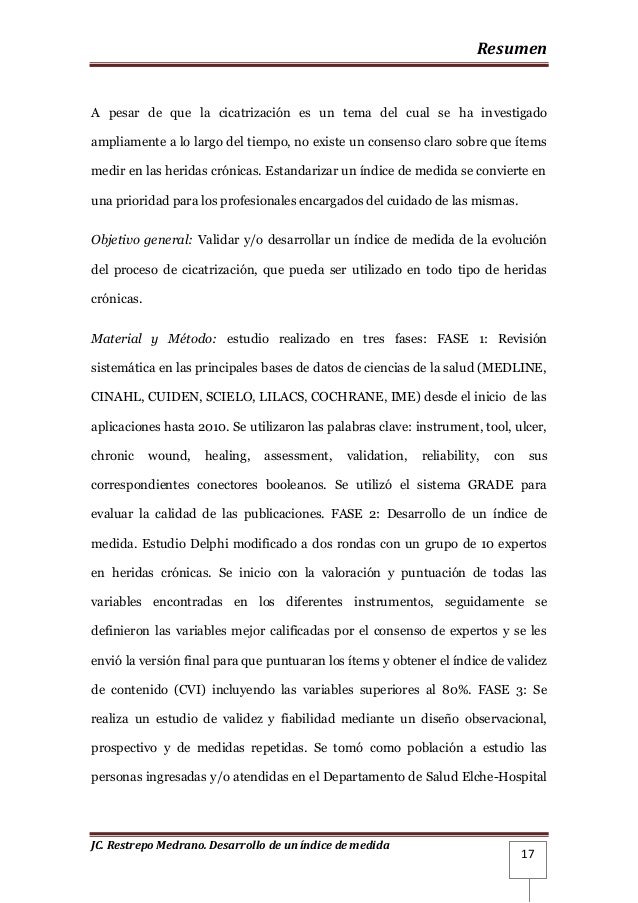 Resumen

A pesar de que la cicatrización es un tema del cual se ha investigado ampliamente a lo largo del tiempo, no existe un consenso claro sobre que ítems medir en las heridas crónicas. Estandarizar un índice de medida se convierte en una prioridad para los profesionales encargados del cuidado de las mismas.

Objetivo general: Validar y/o desarrollar un índice de medida de la evolución del proceso de cicatrización, que pueda ser utilizado en todo tipo de heridas crónicas.

Material y Método: estudio realizado en tres fases: FASE 1: Revisión sistemática en las principales bases de datos de ciencias de la salud (MEDLINE, CINAHL, CUIDEN, SCIELO, LILACS, COCHRANE, IME) desde el inicio de las aplicaciones hasta 2010. Se utilizaron las palabras clave: instrument, tool, ulcer, chronic wound, healing, assessment, validation, reliability, con sus correspondientes conectores booleanos. Se utilizó el sistema GRADE para evaluar la calidad de las publicaciones. FASE 2: Desarrollo de un índice de medida. Estudio Delphi modificado a dos rondas con un grupo de 10 expertos en heridas crónicas. Se inicio con la valoración y puntuación de todas las variables encontradas en los diferentes instrumentos, seguidamente se definieron las variables mejor calificadas por el consenso de expertos y se les envió la versión final para que puntuaran los ítems y obtener el índice de validez de contenido (CVI) incluyendo las variables superiores al 80%. FASE 3: Se realiza un estudio de validez y fiabilidad mediante un diseño observacional, prospectivo y de medidas repetidas. Se tomó como población a estudio las personas ingresadas y/o atendidas en el Departamento de Salud Elche-Hospital

JC. Restrepo Medrano. Desarrollo de un índice de medida

17